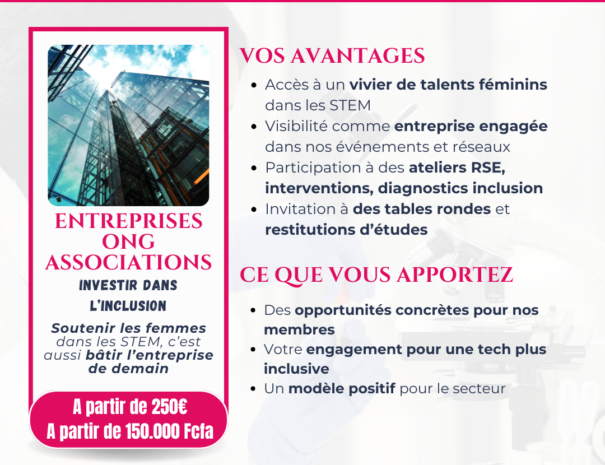 ENTREPRISES
ONG
ASSOCIATIONS

INVESTIR DANS L'INCLUSION

Soutenir les femmes dans les STEM, c'est aussi bâtir l'entreprise de demain

A partir de 250€
A partir de 150.000 Fcfa

VOS AVANTAGES

• Accès à un vivier de talents féminins dans les STEM
• Visibilité comme entreprise engagée dans nos événements et réseaux
• Participation à des ateliers RSE, interventions, diagnostics inclusion
• Invitation à des tables rondes et restitutions d'études

CE QUE VOUS APPORTEZ

• Des opportunités concrètes pour nos membres
• Votre engagement pour une tech plus inclusive
• Un modèle positif pour le secteur